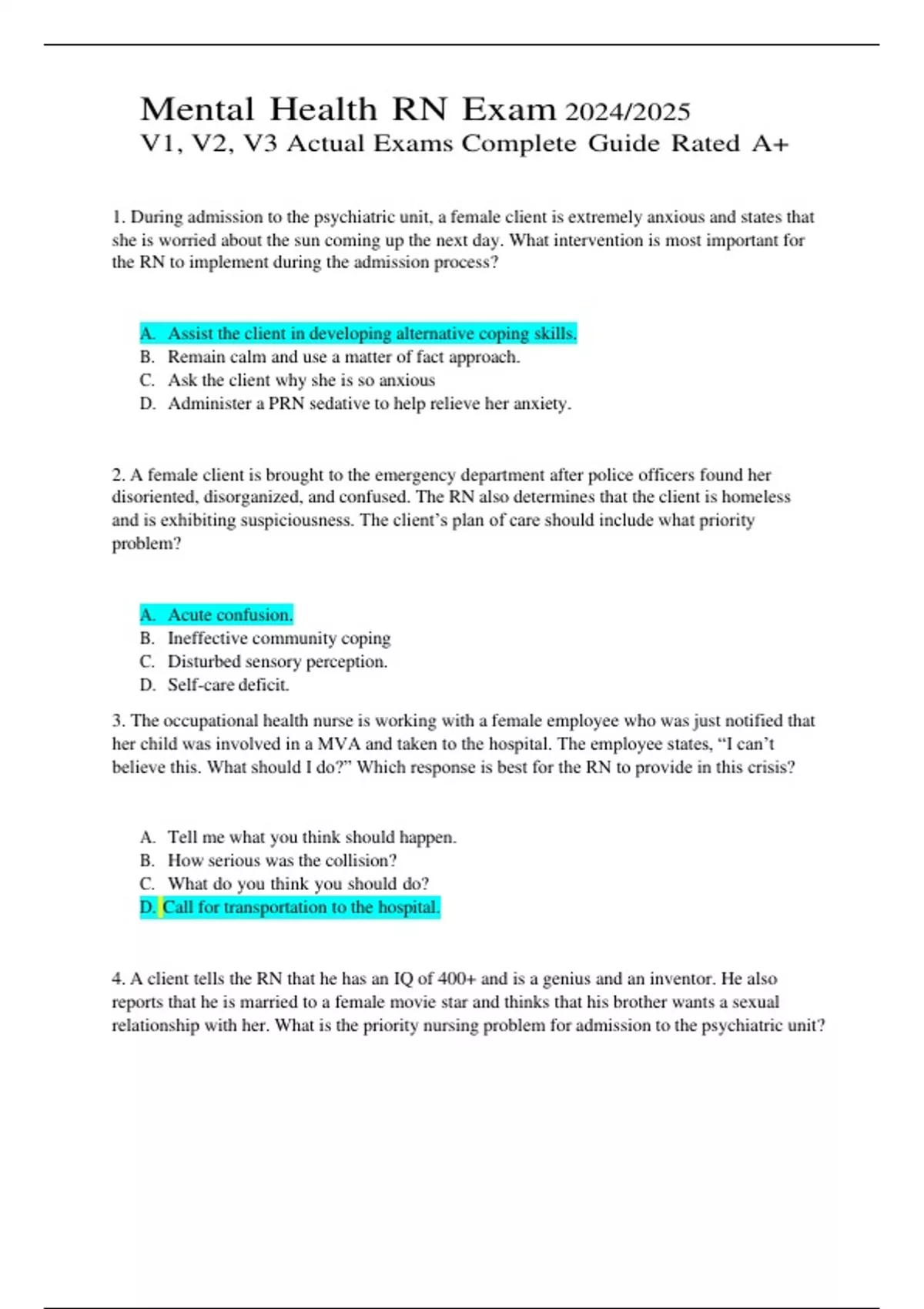 Mental Health RN Exam 2024/2025
V1, V2, V3 Actual Exams Complete Guide Rated A+

1. During admission to the psychiatric unit, a female client is extremely anxious and states that she is worried about the sun coming up the next day. What intervention is most important for the RN to implement during the admission process?

A. Assist the client in developing alternative coping skills.
B. Remain calm and use a matter of fact approach.
C. Ask the client why she is so anxious
D. Administer a PRN sedative to help relieve her anxiety.

2. A female client is brought to the emergency department after police officers found her disoriented, disorganized, and confused. The RN also determines that the client is homeless and is exhibiting suspiciousness. The client's plan of care should include what priority problem?

A. Acute confusion.
B. Ineffective community coping
C. Disturbed sensory perception.
D. Self-care deficit.

3. The occupational health nurse is working with a female employee who was just notified that her child was involved in a MVA and taken to the hospital. The employee states, "I can't believe this. What should I do?" Which response is best for the RN to provide in this crisis?

A. Tell me what you think should happen.
B. How serious was the collision?
C. What do you think you should do?
D. Call for transportation to the hospital.

4. A client tells the RN that he has an IQ of 400+ and is a genius and an inventor. He also reports that he is married to a female movie star and thinks that his brother wants a sexual relationship with her. What is the priority nursing problem for admission to the psychiatric unit?